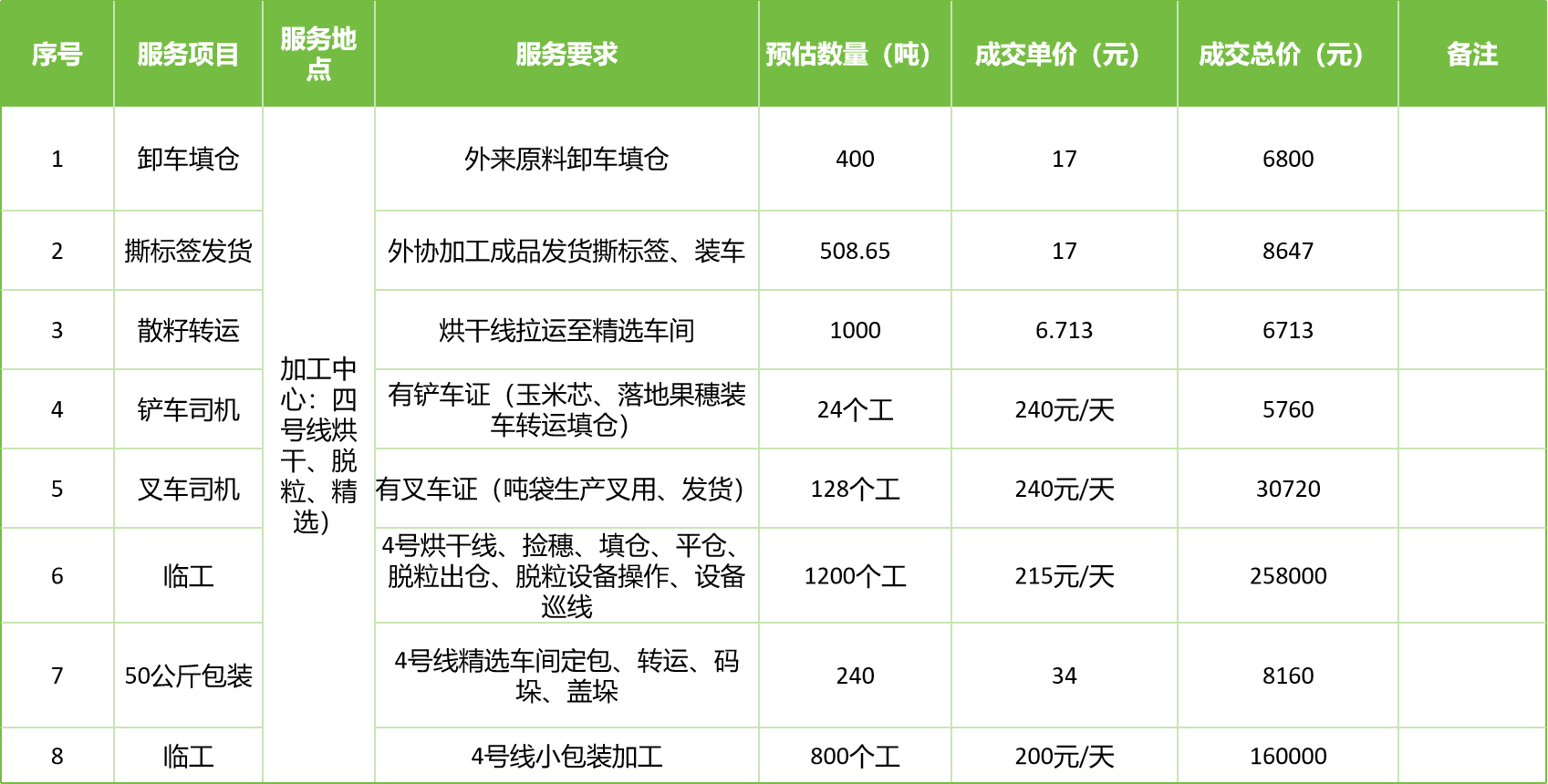 | 序号 | 服务项目 | 服务地点 | 服务要求 | 预估数量（吨） | 成交单价（元） | 成交总价（元） | 备注 |
|---|---|---|---|---|---|---|---|
| 1 | 卸车填仓 | 加工中心：四号线烘干、脱粒、精选） | 外来原料卸车填仓 | 400 | 17 | 6800 | |
| 2 | 撕标签发货 | | 外协加工成品发货撕标签、装车 | 508.65 | 17 | 8647 | |
| 3 | 散籽转运 | | 烘干线拉运至精选车间 | 1000 | 6.713 | 6713 | |
| 4 | 铲车司机 | | 有铲车证（玉米芯、落地果穗装车转运填仓） | 24个工 | 240元/天 | 5760 | |
| 5 | 叉车司机 | | 有叉车证（吨袋生产叉用、发货） | 128个工 | 240元/天 | 30720 | |
| 6 | 临工 | | 4号烘干线、捡穗、填仓、平仓、脱粒出仓、脱粒设备操作、设备巡线 | 1200个工 | 215元/天 | 258000 | |
| 7 | 50公斤包装 | | 4号线精选车间定包、转运、码垛、盖垛 | 240 | 34 | 8160 | |
| 8 | 临工 | | 4号线小包装加工 | 800个工 | 200元/天 | 160000 | |